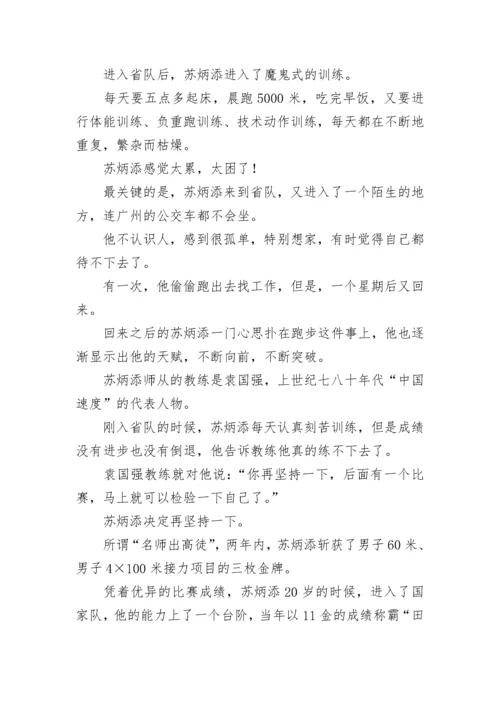 进入省队后，苏炳添进入了魔鬼式的训练。

每天要五点多起床，晨跑5000米，吃完早饭，又要进行体能训练、负重跑训练、技术动作训练，每天都在不断地重复，繁杂而枯燥。

苏炳添感觉太累，太困了！

最关键的是，苏炳添来到省队，又进入了一个陌生的地方，连广州的公交车都不会坐。

他不认识人，感到很孤单，特别想家，有时觉得自己都待不下去了。

有一次，他偷偷跑出去找工作，但是，一个星期后又回来。

回来之后的苏炳添一门心思扑在跑步这件事上，他也逐渐显示出他的天赋，不断向前，不断突破。

苏炳添师从的教练是袁国强，上世纪七八十年代“中国速度”的代表人物。

刚入省队的时候，苏炳添每天认真刻苦训练，但是成绩没有进步也没有倒退，他告诉教练他真的练不下去了。

袁国强教练就对他说：“你再坚持一下，后面有一个比赛，马上就可以检验一下自己了。”

苏炳添决定再坚持一下。

所谓“名师出高徒”，两年内，苏炳添斩获了男子60米、男子4×100米接力项目的三枚金牌。

凭着优异的比赛成绩，苏炳添20岁的时候，进入了国家队，他的能力上了一个台阶，当年以11金的成绩称霸“田